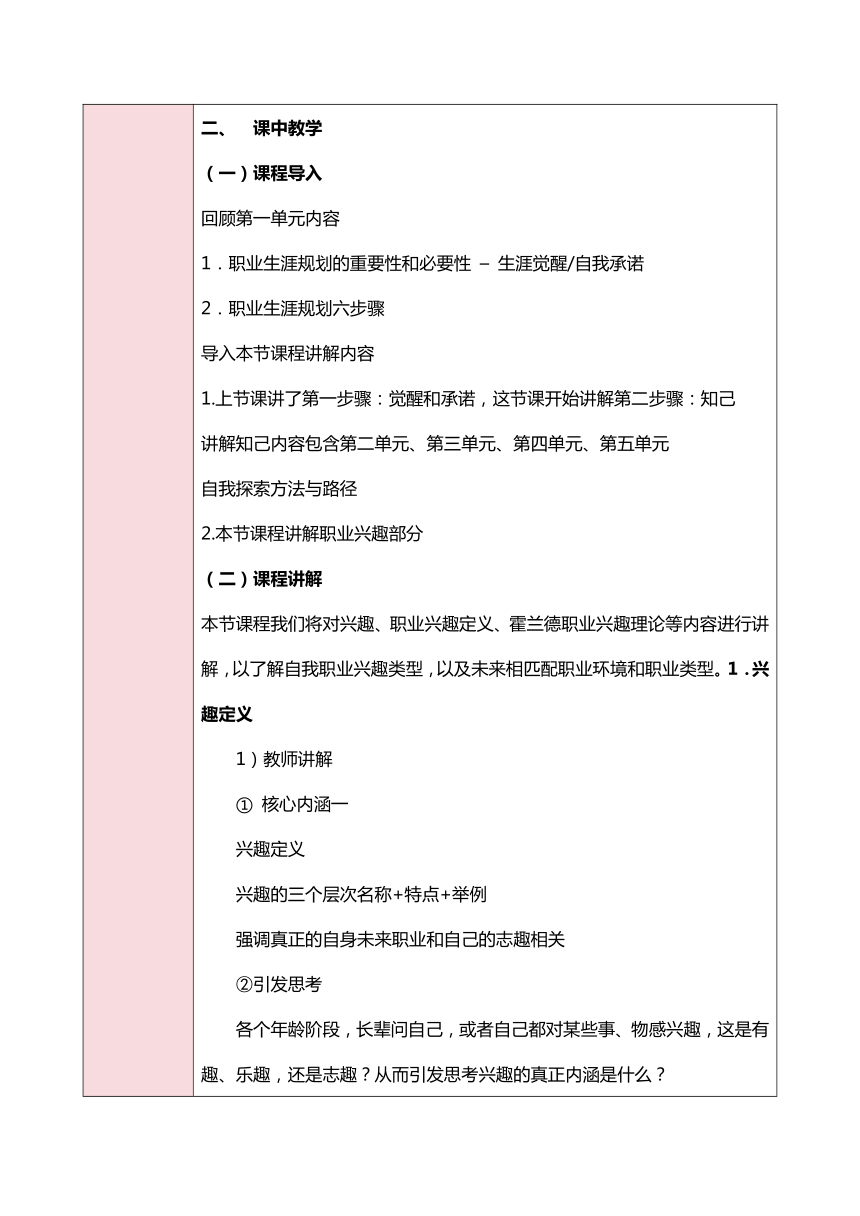 二、 课中教学

（一）课程导入

回顾第一单元内容

1．职业生涯规划的重要性和必要性 – 生涯觉醒/自我承诺

2．职业生涯规划六步骤

导入本节课程讲解内容

1.上节课讲了第一步骤：觉醒和承诺，这节课开始讲解第二步骤：知己

讲解知己内容包含第二单元、第三单元、第四单元、第五单元

自我探索方法与路径

2.本节课程讲解职业兴趣部分

（二）课程讲解

本节课程我们将对兴趣、职业兴趣定义、霍兰德职业兴趣理论等内容进行讲解，以了解自我职业兴趣类型，以及未来相匹配职业环境和职业类型。1．兴趣定义

1）教师讲解

① 核心内涵一

兴趣定义

兴趣的三个层次名称+特点+举例

强调真正的自身未来职业和自己的志趣相关

②引发思考

各个年龄阶段，长辈问自己，或者自己都对某些事、物感兴趣，这是有趣、乐趣，还是志趣？从而引发思考兴趣的真正内涵是什么？